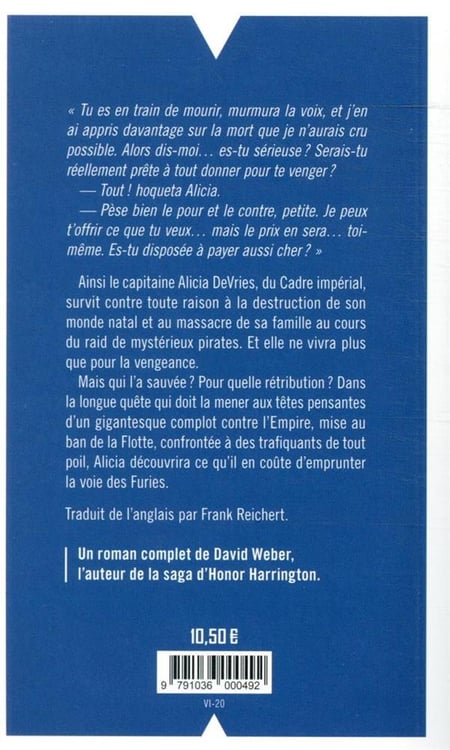 « Tu es en train de mourir, murmura la voix, et j'en ai appris davantage sur la mort que je n'aurais cru possible. Alors dis-moi… es-tu sérieuse ? Serais-tu réellement prête à tout donner pour te venger ?
— Tout ! hoqueta Alicia.
— Pèse bien le pour et le contre, petite. Je peux t'offrir ce que tu veux… mais le prix en sera… toi-même. Es-tu disposée à payer aussi cher ? »

Ainsi le capitaine Alicia DeVries, du Cadre impérial, survit contre toute raison à la destruction de son monde natal et au massacre de sa famille au cours du raid de mystérieux pirates. Et elle ne vivra plus que pour la vengeance.

Mais qui l'a sauvée ? Pour quelle rétribution ? Dans la longue quête qui doit la mener aux têtes pensantes d'un gigantesque complot contre l'Empire, mise au ban de la Flotte, confrontée à des trafiquants de tout poil, Alicia découvrira ce qu'il en coûte d'emprunter la voie des Furies.

Traduit de l'anglais par Frank Reichert.

Un roman complet de David Weber, l'auteur de la saga d'Honor Harrington.

10,50 €

9 791036 000492

VI-20